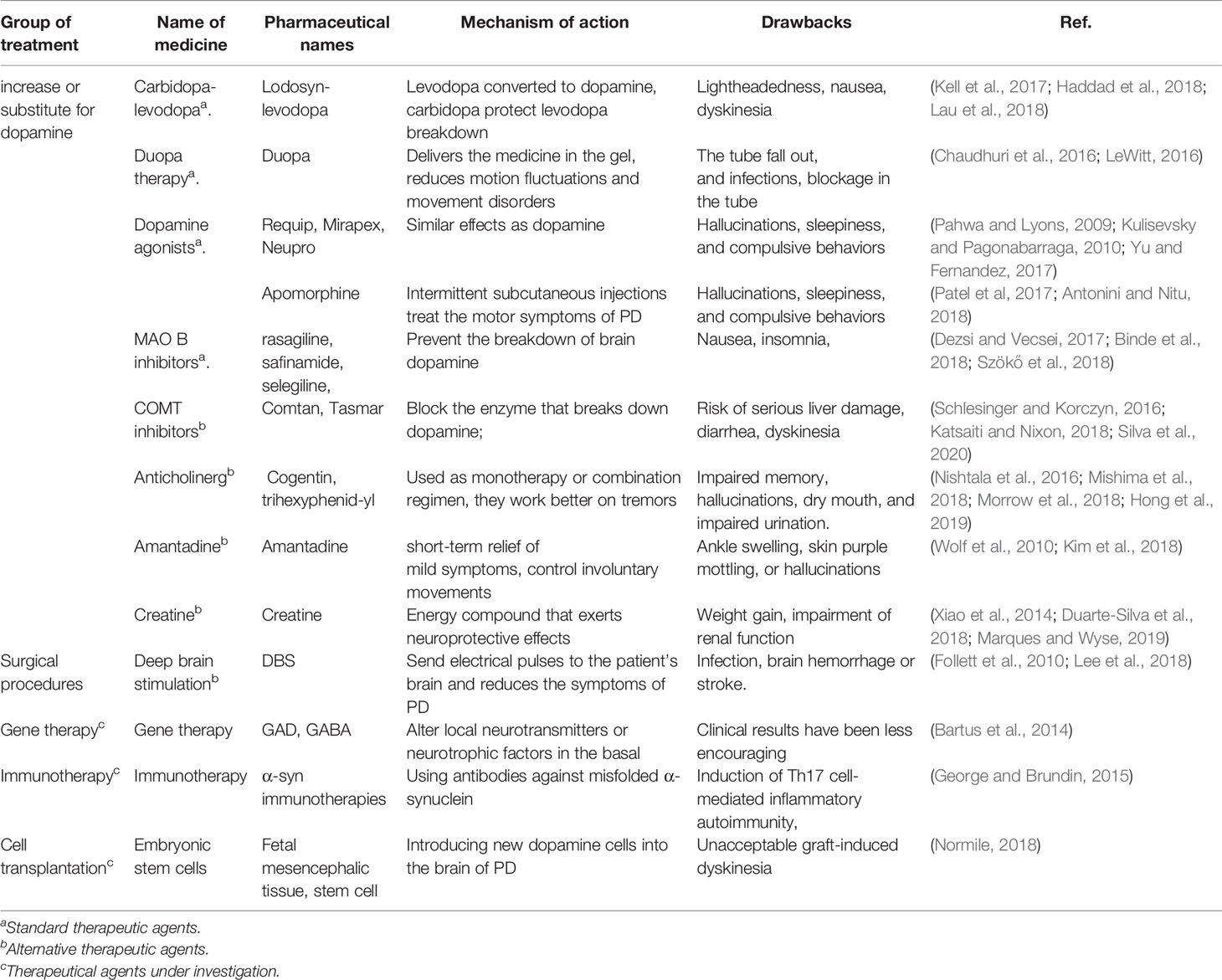 | Group of treatment | Name of medicine | Pharmaceutical names | Mechanism of action | Drawbacks | Ref. |
|---|---|---|---|---|---|
| increase or substitute for dopamine | Carbidopa-levodopa$^a$. | Lodosyn-levodopa | Levodopa converted to dopamine, carbidopa protect levodopa breakdown | Lightheadedness, nausea, dyskinesia | (Kell et al., 2017; Haddad et al., 2018; Lau et al., 2018) |
| | Duopa therapy$^a$. | Duopa | Delivers the medicine in the gel, reduces motion fluctuations and movement disorders | The tube fall out, and infections, blockage in the tube | (Chaudhuri et al., 2016; LeWitt, 2016) |
| | Dopamine agonists$^a$. | Requip, Mirapex, Neupro | Similar effects as dopamine | Hallucinations, sleepiness, and compulsive behaviors | (Pahwa and Lyons, 2009; Kulisevsky and Pagonabarraga, 2010; Yu and Fernandez, 2017) |
| | | Apomorphine | Intermittent subcutaneous injections treat the motor symptoms of PD | Hallucinations, sleepiness, and compulsive behaviors | (Patel et al, 2017; Antonini and Nitu, 2018) |
| | MAO B inhibitors$^a$. | rasagiline, safinamide, selegiline, | Prevent the breakdown of brain dopamine | Nausea, insomnia, | (Dezsi and Vecsei, 2017; Binde et al., 2018; Szökő et al., 2018) |
| | COMT inhibitors$^b$ | Comtan, Tasmar | Block the enzyme that breaks down dopamine; | Risk of serious liver damage, diarrhea, dyskinesia | (Schlesinger and Korczyn, 2016; Katsaiti and Nixon, 2018; Silva et al., 2020) |
| | Anticholinerg$^b$ | Cogentin, trihexyphenid-yl | Used as monotherapy or combination regimen, they work better on tremors | Impaired memory, hallucinations, dry mouth, and impaired urination. | (Nishtala et al., 2016; Mishima et al., 2018; Morrow et al., 2018; Hong et al., 2019) |
| | Amantadine$^b$ | Amantadine | short-term relief of mild symptoms, control involuntary movements | Ankle swelling, skin purple mottling, or hallucinations | (Wolf et al., 2010; Kim et al., 2018) |
| | Creatine$^b$ | Creatine | Energy compound that exerts neuroprotective effects | Weight gain, impairment of renal function | (Xiao et al., 2014; Duarte-Silva et al., 2018; Marques and Wyse, 2019) |
| Surgical procedures | Deep brain stimulation$^b$ | DBS | Send electrical pulses to the patient's brain and reduces the symptoms of PD | Infection, brain hemorrhage or stroke. | (Follett et al., 2010; Lee et al., 2018) |
| Gene therapy$^c$ | Gene therapy | GAD, GABA | Alter local neurotransmitters or neurotrophic factors in the basal | Clinical results have been less encouraging | (Bartus et al., 2014) |
| Immunotherapy$^c$ | Immunotherapy | α-syn immunotherapies | Using antibodies against misfolded α-synuclein | Induction of Th17 cell-mediated inflammatory autoimmunity, | (George and Brundin, 2015) |
| Cell transplantation$^c$ | Embryonic stem cells | Fetal mesencephalic tissue, stem cell | Introducing new dopamine cells into the brain of PD | Unacceptable graft-induced dyskinesia | (Normile, 2018) |

$^a$Standard therapeutic agents.
$^b$Alternative therapeutic agents.
$^c$Therapeutical agents under investigation.